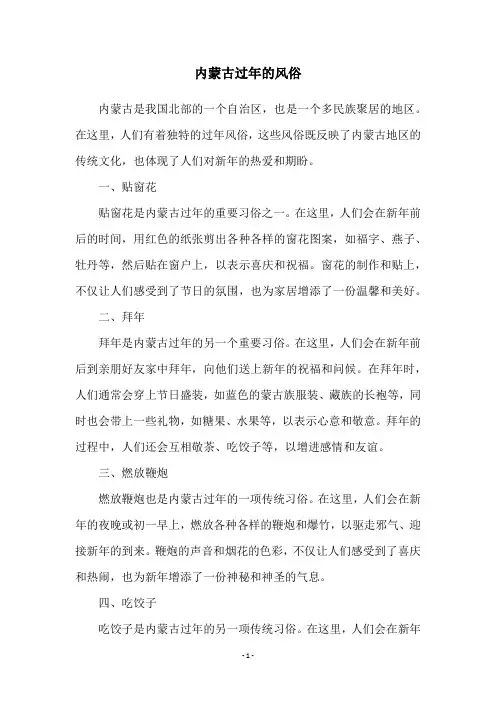 内蒙古过年的风俗

内蒙古是我国北部的一个自治区，也是一个多民族聚居的地区。在这里，人们有着独特的过年风俗，这些风俗既反映了内蒙古地区的传统文化，也体现了人们对新年的热爱和期盼。

一、贴窗花

贴窗花是内蒙古过年的重要习俗之一。在这里，人们会在新年前后的时间，用红色的纸张剪出各种各样的窗花图案，如福字、燕子、牡丹等，然后贴在窗户上，以表示喜庆和祝福。窗花的制作和贴上，不仅让人们感受到了节日的氛围，也为家居增添了一份温馨和美好。

二、拜年

拜年是内蒙古过年的另一个重要习俗。在这里，人们会在新年前后到亲朋好友家中拜年，向他们送上新年的祝福和问候。在拜年时，人们通常会穿上节日盛装，如蓝色的蒙古族服装、藏族的长袍等，同时也会带上一些礼物，如糖果、水果等，以表示心意和敬意。拜年的过程中，人们还会互相敬茶、吃饺子等，以增进感情和友谊。

三、燃放鞭炮

燃放鞭炮也是内蒙古过年的一项传统习俗。在这里，人们会在新年的夜晚或初一早上，燃放各种各样的鞭炮和爆竹，以驱走邪气、迎接新年的到来。鞭炮的声音和烟花的色彩，不仅让人们感受到了喜庆和热闹，也为新年增添了一份神秘和神圣的气息。

四、吃饺子

吃饺子是内蒙古过年的另一项传统习俗。在这里，人们会在新年

- 1 -